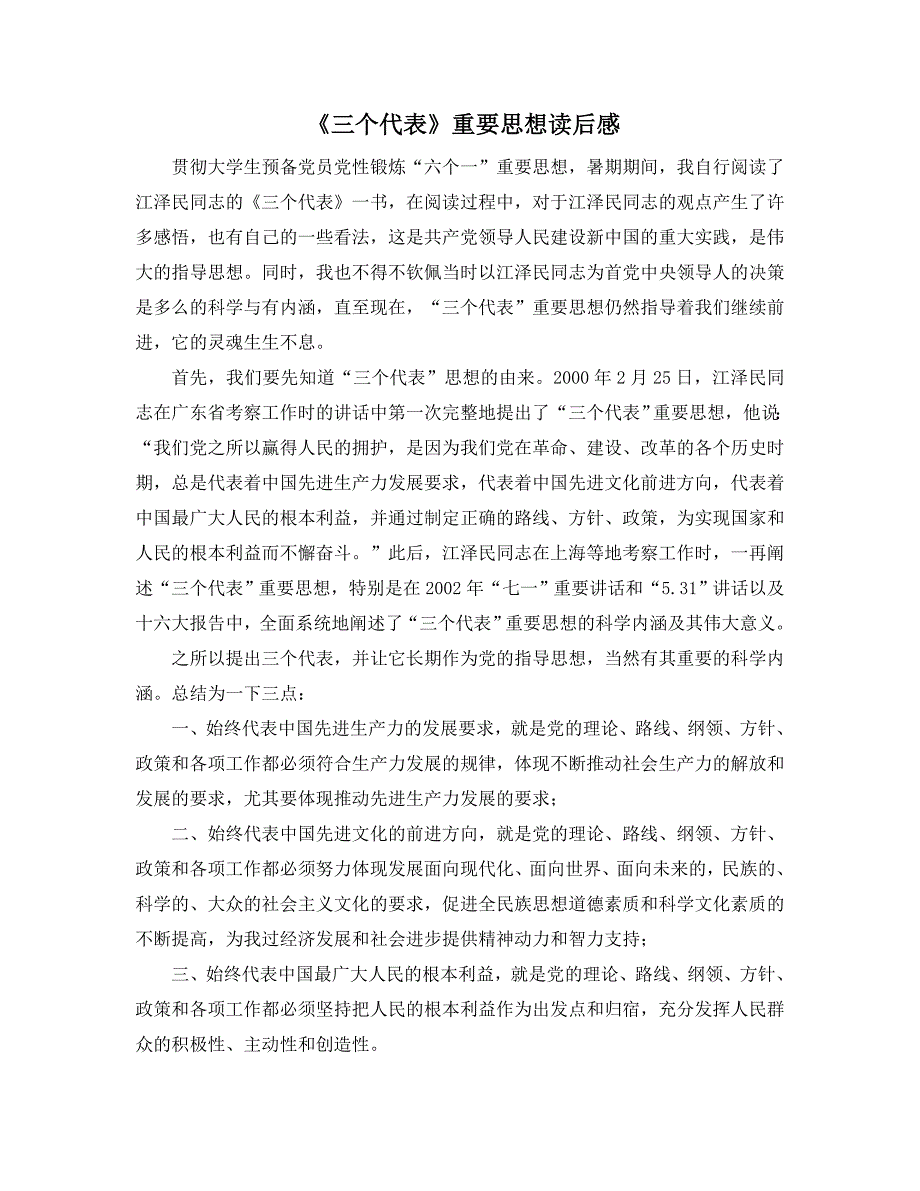 《三个代表》重要思想读后感

贯彻大学生预备党员党性锻炼“六个一”重要思想，暑期期间，我自行阅读了江泽民同志的《三个代表》一书，在阅读过程中，对于江泽民同志的观点产生了许多感悟，也有自己的一些看法，这是共产党领导人民建设新中国的重大实践，是伟大的指导思想。同时，我也不得不钦佩当时以江泽民同志为首党中央领导人的决策是多么的科学与有内涵，直至现在，“三个代表”重要思想仍然指导着我们继续前进，它的灵魂生生不息。

首先，我们要先知道“三个代表”思想的由来。2000 年 2 月 25 日，江泽民同志在广东省考察工作时的讲话中第一次完整地提出了“三个代表”重要思想，他说“我们党之所以赢得人民的拥护，是因为我们党在革命、建设、改革的各个历史时期，总是代表着中国先进生产力发展要求，代表着中国先进文化前进方向，代表着中国最广大人民的根本利益，并通过制定正确的路线、方针、政策，为实现国家和人民的根本利益而不懈奋斗。”此后，江泽民同志在上海等地考察工作时，一再阐述“三个代表”重要思想，特别是在 2002 年“七一”重要讲话和“5.31”讲话以及十六大报告中，全面系统地阐述了“三个代表”重要思想的科学内涵及其伟大意义。

之所以提出三个代表，并让它长期作为党的指导思想，当然有其重要的科学内涵。总结为一下三点：

一、始终代表中国先进生产力的发展要求，就是党的理论、路线、纲领、方针、政策和各项工作都必须符合生产力发展的规律，体现不断推动社会生产力的解放和发展的要求，尤其要体现推动先进生产力发展的要求；

二、始终代表中国先进文化的前进方向，就是党的理论、路线、纲领、方针、政策和各项工作都必须努力体现发展面向现代化、面向世界、面向未来的，民族的、科学的、大众的社会主义文化的要求，促进全民族思想道德素质和科学文化素质的不断提高，为我过经济发展和社会进步提供精神动力和智力支持；

三、始终代表中国最广大人民的根本利益，就是党的理论、路线、纲领、方针、政策和各项工作都必须坚持把人民的根本利益作为出发点和归宿，充分发挥人民群众的积极性、主动性和创造性。